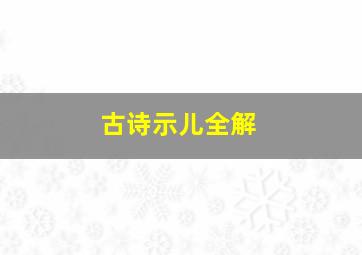 古诗示儿全解